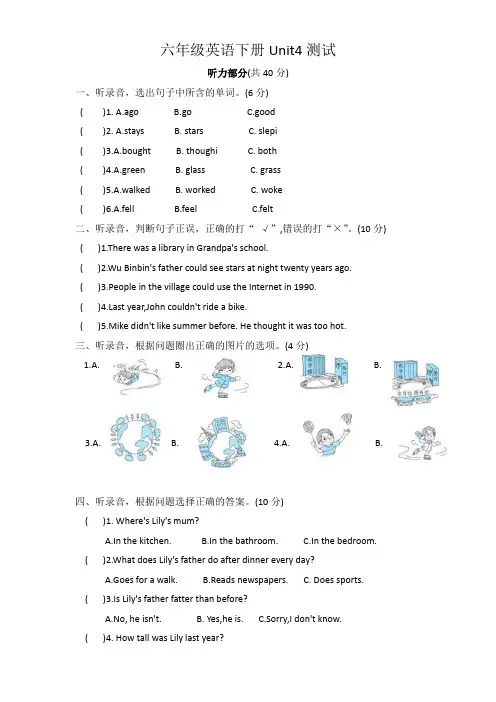 六年级英语下册 Unit4 测试

听力部分(共 40 分)

一、听录音，选出句子中所含的单词。(6 分)

(　　)1. A.ago　　B.go　　C.good

(　　)2. A.stays　　B. stars　　C. slepi

(　　)3.A.bought　　B. thoughi　　C. both

(　　)4.A.green　　B. glass　　C. grass

(　　)5.A.walked　　B. worked　　C. woke

(　　)6.A.fell　　B.feel　　C.felt

二、听录音，判断句子正误，正确的打“ √”,错误的打“×”。(10 分)

(　　)1.There was a library in Grandpa's school.

(　　)2.Wu Binbin's father could see stars at night twenty years ago.

(　　)3.People in the village could use the Internet in 1990.

(　　)4.Last year,John couldn't ride a bike.

(　　)5.Mike didn't like summer before. He thought it was too hot.

三、听录音，根据问题圈出正确的图片的选项。(4 分)

1.A.　　B.　　2.A.　　B.

3.A.　　B.　　4.A.　　B.

四、听录音，根据问题选择正确的答案。(10 分)

(　　)1. Where's Lily's mum?

A.In the kitchen.　　B.In the bathroom.　　C.In the bedroom.

(　　)2.What does Lily's father do after dinner every day?

A.Goes for a walk.　　B.Reads newspapers.　　C. Does sports.

(　　)3.Is Lily's father fatter than before?

A.No, he isn't.　　B. Yes,he is.　　C.Sorry,I don't know.

(　　)4. How tall was Lily last year?